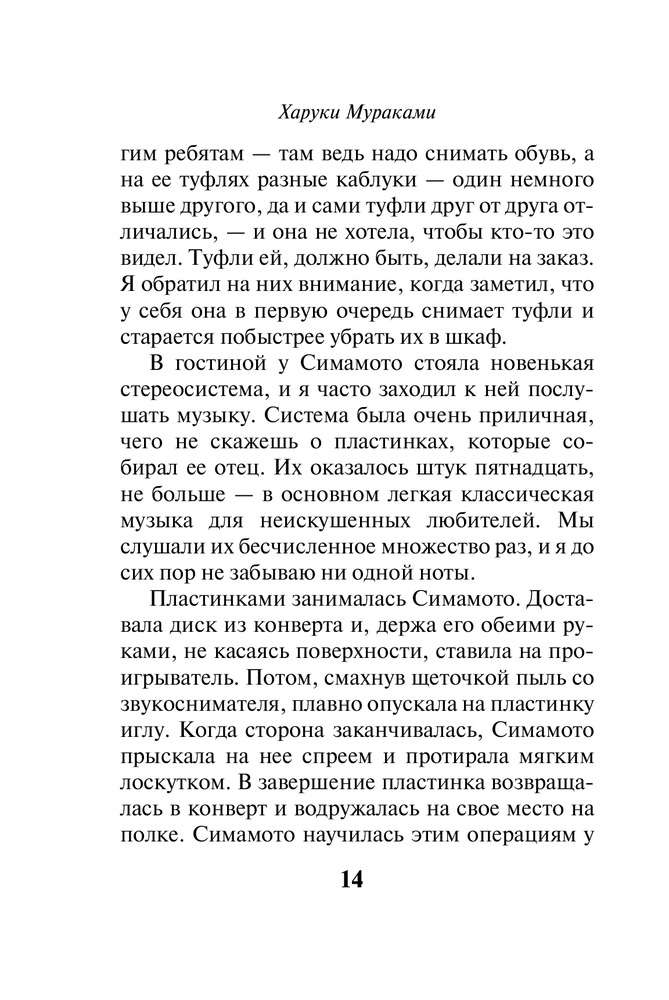 Харуки Мураками

гим ребятам — там ведь надо снимать обувь, а на ее туфлях разные каблуки — один немного выше другого, да и сами туфли друг от друга отличались, — и она не хотела, чтобы кто-то это видел. Туфли ей, должно быть, делали на заказ. Я обратил на них внимание, когда заметил, что у себя она в первую очередь снимает туфли и старается побыстрее убрать их в шкаф.

В гостиной у Симамото стояла новенькая стереосистема, и я часто заходил к ней послушать музыку. Система была очень приличная, чего не скажешь о пластинках, которые собирал ее отец. Их оказалось штук пятнадцать, не больше — в основном легкая классическая музыка для неискушенных любителей. Мы слушали их бесчисленное множество раз, и я до сих пор не забываю ни одной ноты.

Пластинками занималась Симамото. Доставала диск из конверта и, держа его обеими руками, не касаясь поверхности, ставила на проигрыватель. Потом, смахнув щеточкой пыль со звукоснимателя, плавно опускала на пластинку иглу. Когда сторона заканчивалась, Симамото прыскала на нее спреем и протирала мягким лоскутком. В завершение пластинка возвращалась в конверт и водружалась на свое место на полке. Симамото научилась этим операциям у

14